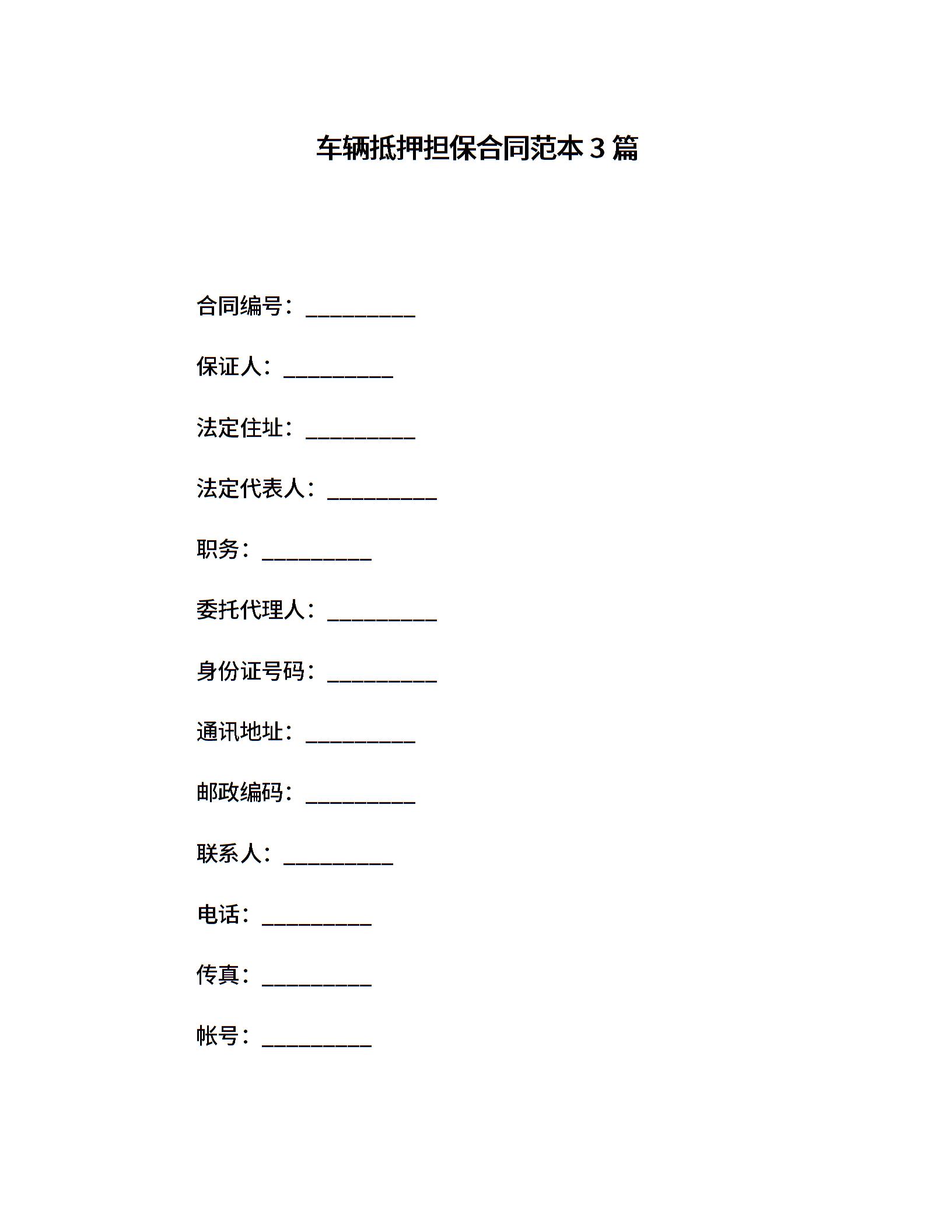 车辆抵押担保合同范本 3 篇

合同编号：__________

保证人：__________

法定住址：__________

法定代表人：__________

职务：__________

委托代理人：__________

身份证号码：__________

通讯地址：__________

邮政编码：__________

联系人：__________

电话：__________

传真：__________

帐号：__________